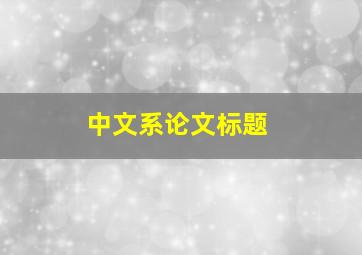 中文系论文标题